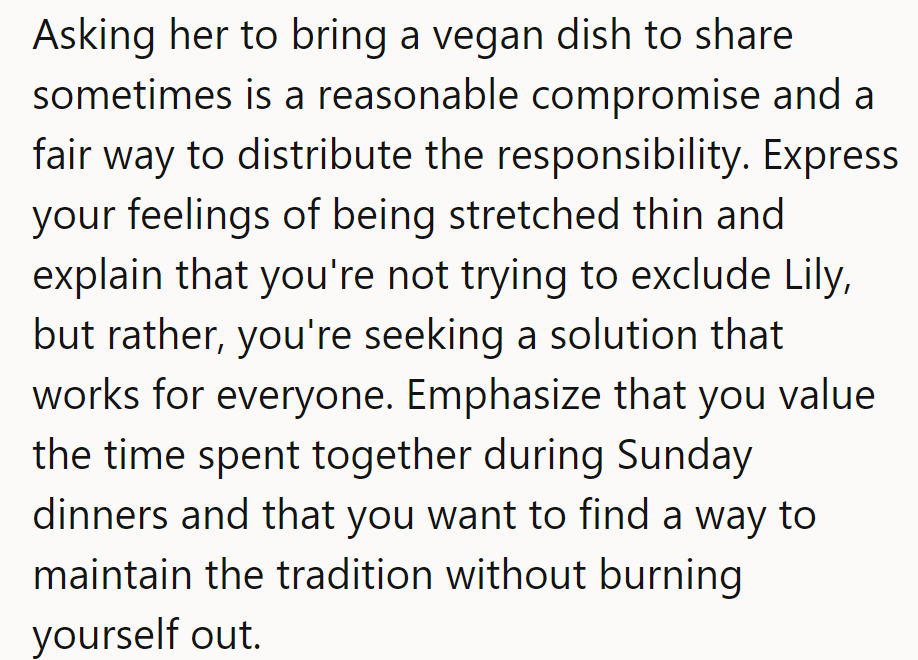 Asking her to bring a vegan dish to share sometimes is a reasonable compromise and a fair way to distribute the responsibility. Express your feelings of being stretched thin and explain that you're not trying to exclude Lily, but rather, you're seeking a solution that works for everyone. Emphasize that you value the time spent together during Sunday dinners and that you want to find a way to maintain the tradition without burning yourself out.